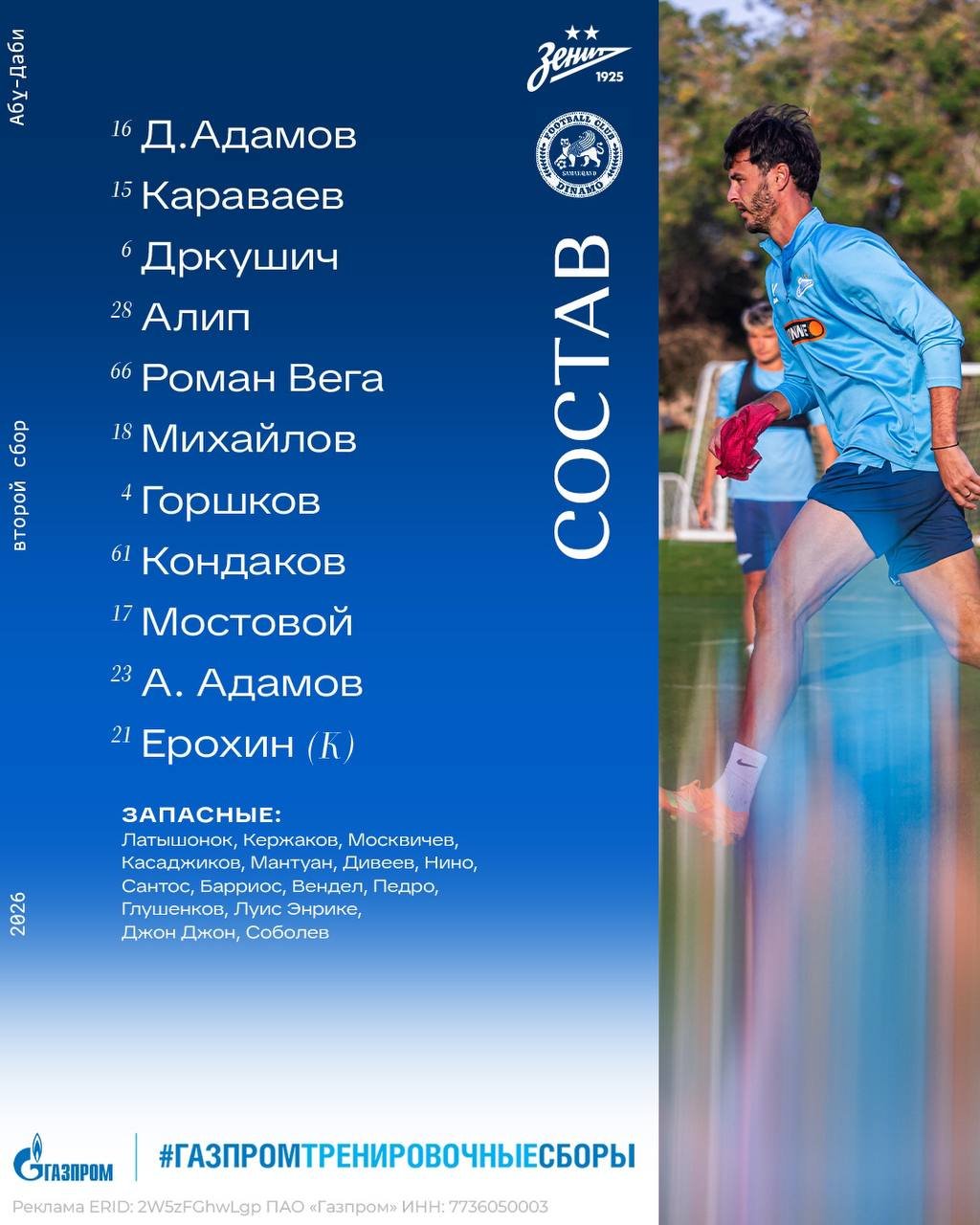 Абу-Даби

второй сбор

2026

Зенит 1925

FOOTBALL CLUB SAMARQAND DINAMO

СОСТАВ

16 Д.Адамов
15 Караваев
6 Дркушич
28 Алип
66 Роман Вега
18 Михайлов
4 Горшков
61 Кондаков
17 Мостовой
23 А. Адамов
21 Ерохин (К)

ЗАПАСНЫЕ:
Латышонок, Кержаков, Москвичев, Касаджиков, Мантуан, Дивеев, Нино, Сантос, Барриос, Вендел, Педро, Глушенков, Луис Энрике, Джон Джон, Соболев

ГАЗПРОМ

#ГАЗПРОМТРЕНИРОВОЧНЫЕСБОРЫ

Реклама ERID: 2W5zFGhwLgp ПАО «Газпром» ИНН: 7736050003